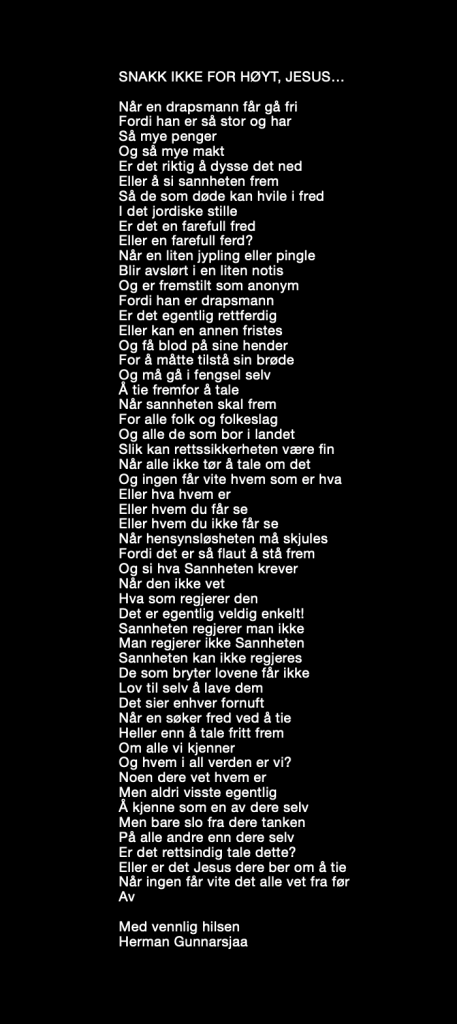 SNAKK IKKE FOR HØYT, JESUS…

Når en drapsmann får gå fri
Fordi han er så stor og har
Så mye penger
Og så mye makt
Er det riktig å dysse det ned
Eller å si sannheten frem
Så de som døde kan hvile i fred
I det jordiske stille
Er det en farefull fred
Eller en farefull ferd?
Når en liten jypling eller pingle
Blir avslørt i en liten notis
Og er fremstilt som anonym
Fordi han er drapsmann
Er det egentlig rettferdig
Eller kan en annen fristes
Og få blod på sine hender
For å måtte tilstå sin brøde
Og må gå i fengsel selv
Å tie fremfor å tale
Når sannheten skal frem
For alle folk og folkeslag
Og alle de som bor i landet
Slik kan rettssikkerheten være fin
Når alle ikke tør å tale om det
Og ingen får vite hvem som er hva
Eller hva hvem er
Eller hvem du får se
Eller hvem du ikke får se
Når hensynsløsheten må skjules
Fordi det er så flaut å stå frem
Og si hva Sannheten krever
Når den ikke vet
Hva som regjerer den
Det er egentlig veldig enkelt!
Sannheten regjerer man ikke
Man regjerer ikke Sannheten
Sannheten kan ikke regjeres
De som bryter lovene får ikke
Lov til selv å lave dem
Det sier enhver fornuft
Når en søker fred ved å tie
Heller enn å tale fritt frem
Om alle vi kjenner
Og hvem i all verden er vi?
Noen dere vet hvem er
Men aldri visste egentlig
Å kjenne som en av dere selv
Men bare slo fra dere tanken
På alle andre enn dere selv
Er det rettsindig tale dette?
Eller er det Jesus dere ber om å tie
Når ingen får vite det alle vet fra før
Av

Med vennlig hilsen
Herman Gunnarsjaa